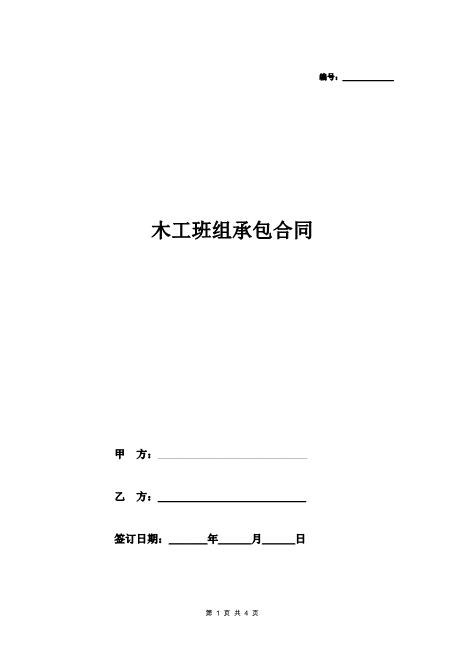 编号：____

木工班组承包合同

甲 方：____

乙 方：____

签订日期：____年____月____日

第1页 共4页